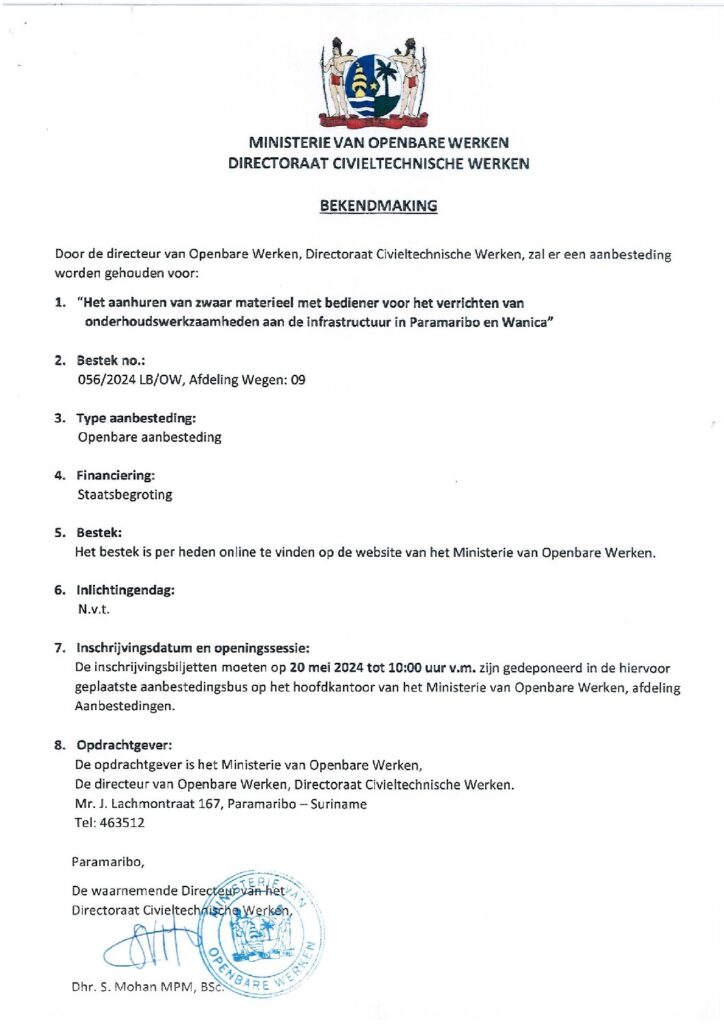 MINISTERIE VAN OPENBARE WERKEN
DIRECTORAAT CIVIELTECHNISCHE WERKEN

BEKENDMAKING

Door de directeur van Openbare Werken, Directoraat Civieltechnische Werken, zal er een aanbesteding worden gehouden voor:

1. "Het aanhuren van zwaar materieel met bediener voor het verrichten van onderhoudswerkzaamheden aan de infrastructuur in Paramaribo en Wanica"

2. Bestek no.:
056/2024 LB/OW, Afdeling Wegen: 09

3. Type aanbesteding:
Openbare aanbesteding

4. Financiering:
Staatsbegroting

5. Bestek:
Het bestek is per heden online te vinden op de website van het Ministerie van Openbare Werken.

6. Inlichtingendag:
N.v.t.

7. Inschrijvingsdatum en openingssessie:
De inschrijvingsbiljetten moeten op 20 mei 2024 tot 10:00 uur v.m. zijn gedeponeerd in de hiervoor geplaatste aanbestedingsbus op het hoofdkantoor van het Ministerie van Openbare Werken, afdeling Aanbestedingen.

8. Opdrachtgever:
De opdrachtgever is het Ministerie van Openbare Werken,
De directeur van Openbare Werken, Directoraat Civieltechnische Werken.
Mr. J. Lachmontraat 167, Paramaribo – Suriname
Tel: 463512

Paramaribo,

De waarnemende Directeur van het
Directoraat Civieltechnische Werken,

Dhr. S. Mohan MPM, BSc.

MINISTERIE VAN OPENBARE WERKEN